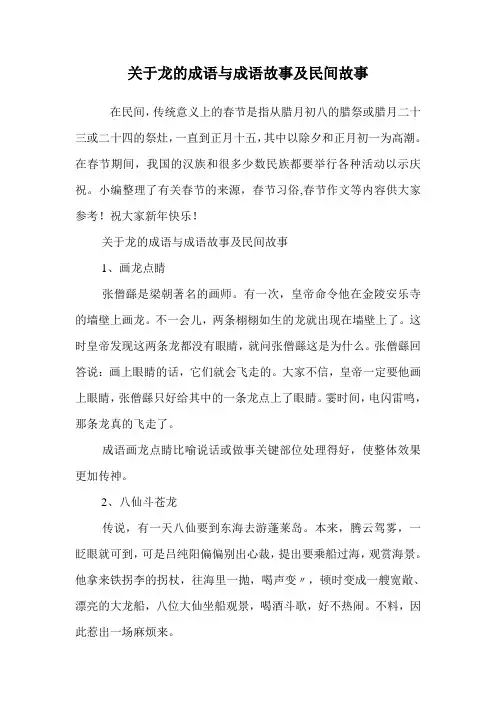 关于龙的成语与成语故事及民间故事

在民间，传统意义上的春节是指从腊月初八的腊祭或腊月二十三或二十四的祭灶，一直到正月十五，其中以除夕和正月初一为高潮。在春节期间，我国的汉族和很多少数民族都要举行各种活动以示庆祝。小编整理了有关春节的来源，春节习俗,春节作文等内容供大家参考！祝大家新年快乐！

关于龙的成语与成语故事及民间故事

1、画龙点睛

张僧繇是梁朝著名的画师。有一次，皇帝命令他在金陵安乐寺的墙壁上画龙。不一会儿，两条栩栩如生的龙就出现在墙壁上了。这时皇帝发现这两条龙都没有眼睛，就问张僧繇这是为什么。张僧繇回答说：画上眼睛的话，它们就会飞走的。大家不信，皇帝一定要他画上眼睛，张僧繇只好给其中的一条龙点上了眼睛。霎时间，电闪雷鸣，那条龙真的飞走了。

成语画龙点睛比喻说话或做事关键部位处理得好，使整体效果更加传神。

2、八仙斗苍龙

传说，有一天八仙要到东海去游蓬莱岛。本来，腾云驾雾，一眨眼就可到，可是吕纯阳偏偏别出心裁，提出要乘船过海，观赏海景。他拿来铁拐李的拐杖，往海里一抛，喝声变〃，顿时变成一艘宽敞、漂亮的大龙船，八位大仙坐船观景，喝酒斗歌，好不热闹。不料，因此惹出一场麻烦来。